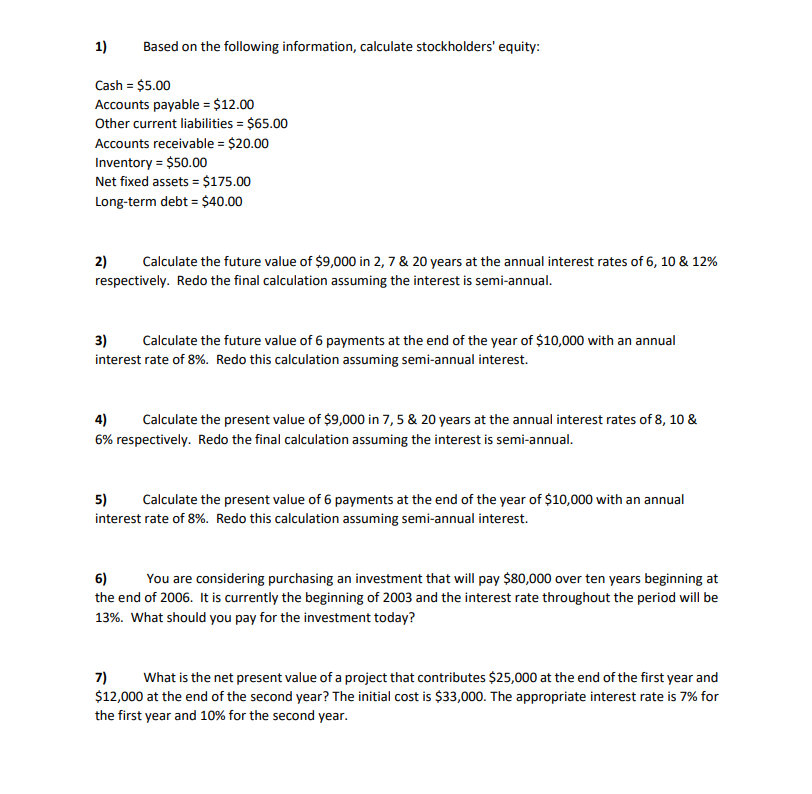 1) Based on the following information, calculate stockholders' equity:

Cash = \$5.00
Accounts payable = \$12.00
Other current liabilities = \$65.00
Accounts receivable = \$20.00
Inventory = \$50.00
Net fixed assets = \$175.00
Long-term debt = \$40.00

2) Calculate the future value of \$9,000 in 2, 7 & 20 years at the annual interest rates of 6, 10 & 12% respectively. Redo the final calculation assuming the interest is semi-annual.

3) Calculate the future value of 6 payments at the end of the year of \$10,000 with an annual interest rate of 8%. Redo this calculation assuming semi-annual interest.

4) Calculate the present value of \$9,000 in 7, 5 & 20 years at the annual interest rates of 8, 10 & 6% respectively. Redo the final calculation assuming the interest is semi-annual.

5) Calculate the present value of 6 payments at the end of the year of \$10,000 with an annual interest rate of 8%. Redo this calculation assuming semi-annual interest.

6) You are considering purchasing an investment that will pay \$80,000 over ten years beginning at the end of 2006. It is currently the beginning of 2003 and the interest rate throughout the period will be 13%. What should you pay for the investment today?

7) What is the net present value of a project that contributes \$25,000 at the end of the first year and \$12,000 at the end of the second year? The initial cost is \$33,000. The appropriate interest rate is 7% for the first year and 10% for the second year.